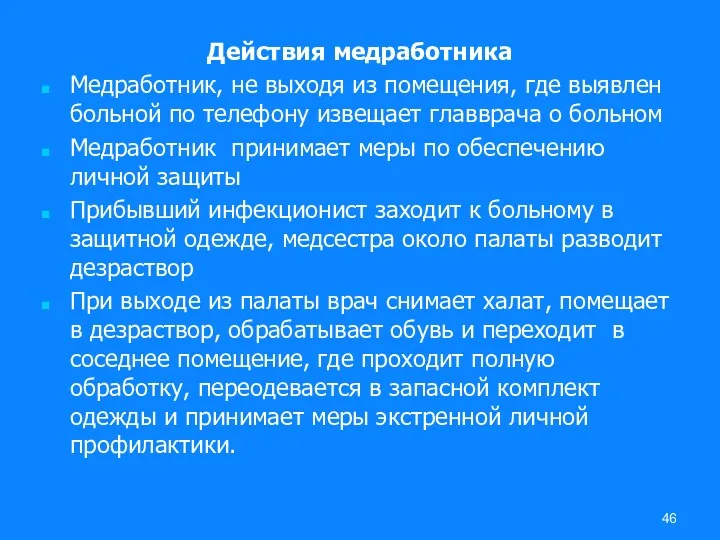 Действия медработника

Медработник, не выходя из помещения, где выявлен больной по телефону извещает главврача о больном

Медработник  принимает меры по обеспечению личной защиты

Прибывший инфекционист заходит к больному в защитной одежде, медсестра около палаты разводит дезраствор

При выходе из палаты врач снимает халат, помещает в дезраствор, обрабатывает обувь и переходит  в соседнее помещение, где проходит полную обработку, переодевается в запасной комплект одежды и принимает меры экстренной личной профилактики.

46